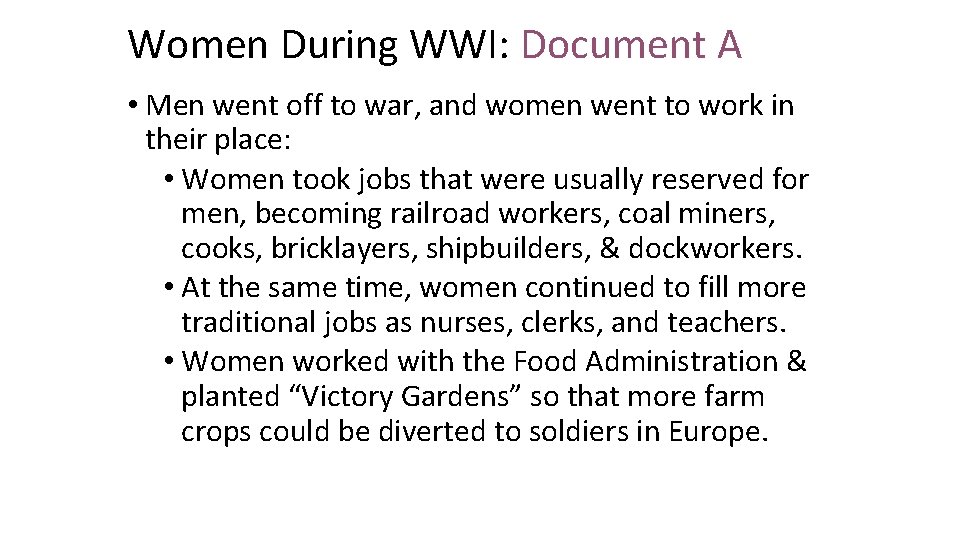 Women During WWI: Document A

• Men went off to war, and women went to work in their place:

• Women took jobs that were usually reserved for men, becoming railroad workers, coal miners, cooks, bricklayers, shipbuilders, & dockworkers.

• At the same time, women continued to fill more traditional jobs as nurses, clerks, and teachers.

• Women worked with the Food Administration & planted “Victory Gardens” so that more farm crops could be diverted to soldiers in Europe.